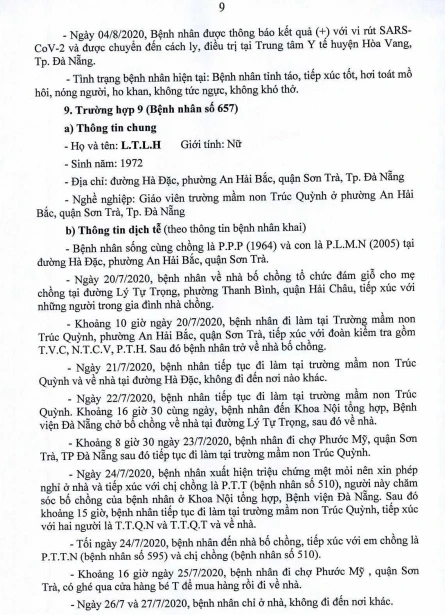 9

- Ngày 04/8/2020, Bệnh nhân được thông báo kết quả (+) với vi rút SARS-CoV-2 và được chuyển đến cách ly, điều trị tại Trung tâm Y tế huyện Hòa Vang, Tp. Đà Nẵng.

- Tình trạng bệnh nhân hiện tại: Bệnh nhân tỉnh táo, tiếp xúc tốt, hơi toát mồ hôi, nóng người, ho khan, không tức ngực, không khó thở.

9. Trường hợp 9 (Bệnh nhân số 657)

a) Thông tin chung

- Họ và tên: L.T.L.H Giới tính: Nữ

- Sinh năm: 1972

- Địa chỉ: đường Hà Đặc, phường An Hải Bắc, quận Sơn Trà, Tp. Đà Nẵng

- Nghề nghiệp: Giáo viên trường mầm non Trúc Quỳnh ở phường An Hải Bắc, quận Sơn Trà, Tp. Đà Nẵng

b) Thông tin dịch tễ (theo thông tin bệnh nhân khai)

- Bệnh nhân sống cùng chồng là P.P.P (1964) và con là P.L.M.N (2005) tại đường Hà Đặc, phường An Hải Bắc, quận Sơn Trà.

- Ngày 20/7/2020, bệnh nhân về nhà bố chồng tổ chức đám giỗ cho mẹ chồng tại đường Lý Tự Trọng, phường Thanh Bình, quận Hải Châu, tiếp xúc với những người trong gia đình nhà chồng.

- Khoảng 10 giờ ngày 20/7/2020, bệnh nhân đi làm tại Trường mầm non Trúc Quỳnh, phường An Hải Bắc, quận Sơn Trà, tiếp xúc với đoàn kiểm tra gồm T.V.C, N.T.C.V, P.T.H. Sau đó bệnh nhân trở về nhà bố chồng.

- Ngày 21/7/2020, bệnh nhân tiếp tục đi làm tại trường mầm non Trúc Quỳnh và về nhà tại đường Hà Đặc, không đi đến nơi nào khác.

- Ngày 22/7/2020, bệnh nhân tiếp tục đi làm tại trường mầm non Trúc Quỳnh. Khoảng 16 giờ 30 cùng ngày, bệnh nhân đến Khoa Nội tổng hợp, Bệnh viện Đà Nẵng chở bố chồng về nhà tại đường Lý Tự Trọng, sau đó về nhà.

- Khoảng 8 giờ 30 ngày 23/7/2020, bệnh nhân đi chợ Phước Mỹ, quận Sơn Trà, TP Đà Nẵng sau đó tiếp tục đi làm tại trường mầm non Trúc Quỳnh.

- Ngày 24/7/2020, bệnh nhân xuất hiện triệu chứng mệt mỏi nên xin phép nghỉ ở nhà và tiếp xúc với chị chồng là P.T.T (bệnh nhân số 510), người này chăm sóc bố chồng của bệnh nhân ở Khoa Nội tổng hợp, Bệnh viện Đà Nẵng. Sau đó khoảng 15 giờ, bệnh nhân tiếp tục đi làm tại trường mầm non Trúc Quỳnh, tiếp xúc với hai người là T.T.Q.N và T.T.Q.T và về nhà.

- Tối ngày 24/7/2020, bệnh nhân đến nhà bố chồng, tiếp xúc với em chồng là P.T.T.N (bệnh nhân số 595) và chị chồng (bệnh nhân số 510).

- Khoảng 16 giờ ngày 25/7/2020, bệnh nhân đi chợ Phước Mỹ , quận Sơn Trà, có ghé qua cửa hàng bé T để mua hàng rồi đi về nhà.

- Ngày 26/7 và 27/7/2020, bệnh nhân chỉ ở nhà, không đi đến nơi khác.